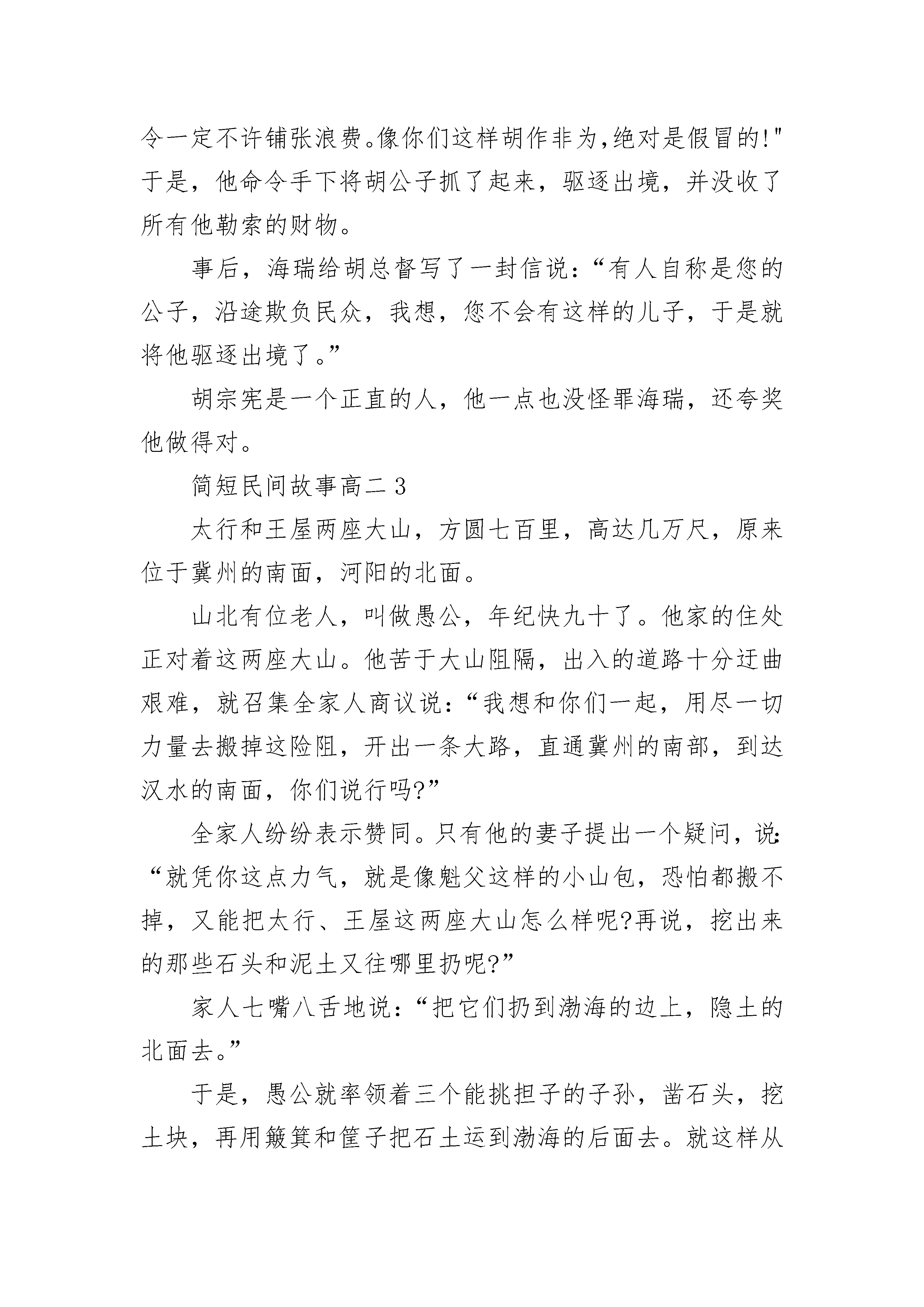 令一定不许铺张浪费。像你们这样胡作非为,绝对是假冒的!"于是，他命令手下将胡公子抓了起来，驱逐出境，并没收了所有他勒索的财物。

事后，海瑞给胡总督写了一封信说：“有人自称是您的公子，沿途欺负民众，我想，您不会有这样的儿子，于是就将他驱逐出境了。”

胡宗宪是一个正直的人，他一点也没怪罪海瑞，还夸奖他做得对。

简短民间故事高二 3

太行和王屋两座大山，方圆七百里，高达几万尺，原来位于冀州的南面，河阳的北面。

山北有位老人，叫做愚公，年纪快九十了。他家的住处正对着这两座大山。他苦于大山阻隔，出入的道路十分迂曲艰难，就召集全家人商议说：“我想和你们一起，用尽一切力量去搬掉这险阻，开出一条大路，直通冀州的南部，到达汉水的南面，你们说行吗?”

全家人纷纷表示赞同。只有他的妻子提出一个疑问，说:“就凭你这点力气，就是像魁父这样的小山包，恐怕都搬不掉，又能把太行、王屋这两座大山怎么样呢?再说，挖出来的那些石头和泥土又往哪里扔呢?”

家人七嘴八舌地说：“把它们扔到渤海的边上，隐土的北面去。”

于是，愚公就率领着三个能挑担子的子孙，凿石头，挖土块，再用簸箕和筐子把石土运到渤海的后面去。就这样从